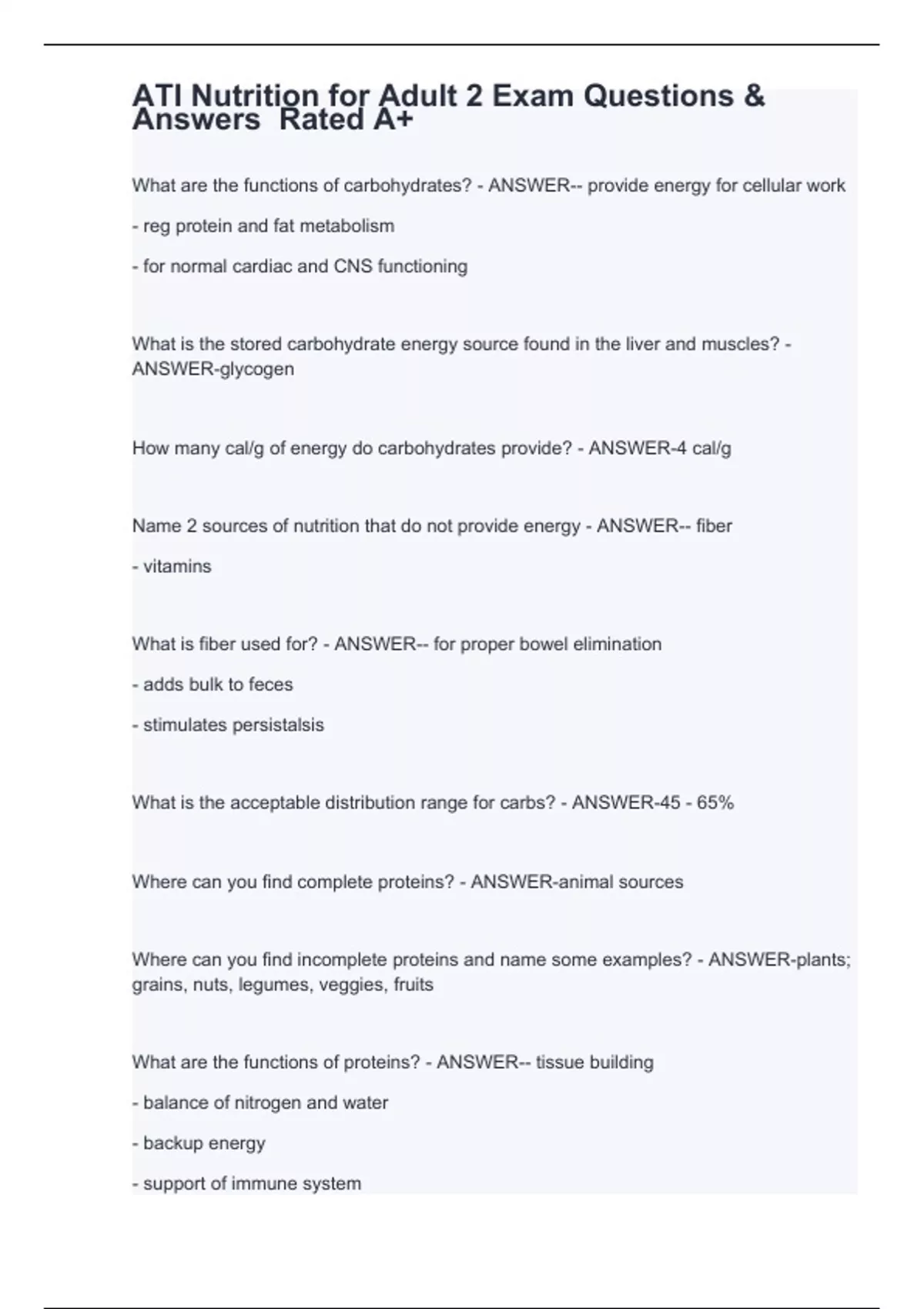 ATI Nutrition for Adult 2 Exam Questions & Answers  Rated A+

What are the functions of carbohydrates? - ANSWER-- provide energy for cellular work

- reg protein and fat metabolism

- for normal cardiac and CNS functioning

What is the stored carbohydrate energy source found in the liver and muscles? - ANSWER-glycogen

How many cal/g of energy do carbohydrates provide? - ANSWER-4 cal/g

Name 2 sources of nutrition that do not provide energy - ANSWER-- fiber

- vitamins

What is fiber used for? - ANSWER-- for proper bowel elimination

- adds bulk to feces

- stimulates persistalsis

What is the acceptable distribution range for carbs? - ANSWER-45 - 65%

Where can you find complete proteins? - ANSWER-animal sources

Where can you find incomplete proteins and name some examples? - ANSWER-plants; grains, nuts, legumes, veggies, fruits

What are the functions of proteins? - ANSWER-- tissue building

- balance of nitrogen and water

- backup energy

- support of immune system